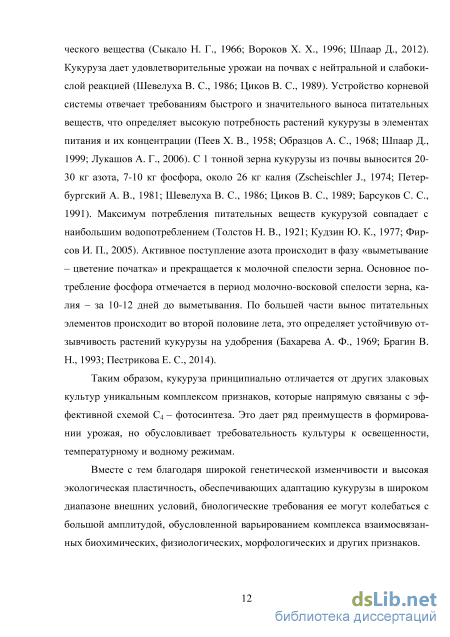 ческого вещества (Сыкало Н. Г., 1966; Вороков Х. Х., 1996; Шпаар Д., 2012). Кукуруза дает удовлетворительные урожаи на почвах с нейтральной и слабокислой реакцией (Шевелуха В. С., 1986; Циков В. С., 1989). Устройство корневой системы отвечает требованиям быстрого и значительного выноса питательных веществ, что определяет высокую потребность растений кукурузы в элементах питания и их концентрации (Пеев Х. В., 1958; Образцов А. С., 1968; Шпаар Д., 1999; Лукашов А. Г., 2006). С 1 тонной зерна кукурузы из почвы выносится 20-30 кг азота, 7-10 кг фосфора, около 26 кг калия (Zscheischler J., 1974; Петербургский А. В., 1981; Шевелуха В. С., 1986; Циков В. С., 1989; Барсуков С. С., 1991). Максимум потребления питательных веществ кукурузой совпадает с наибольшим водопотреблением (Толстов Н. В., 1921; Кудзин Ю. К., 1977; Фирсов И. П., 2005). Активное поступление азота происходит в фазу «выметывание – цветение початка» и прекращается к молочной спелости зерна. Основное потребление фосфора отмечается в период молочно-восковой спелости зерна, калия – за 10-12 дней до выметывания. По большей части вынос питательных элементов происходит во второй половине лета, это определяет устойчивую отзывчивость растений кукурузы на удобрения (Бахарева А. Ф., 1969; Брагин В. Н., 1993; Пестрикова Е. С., 2014).

Таким образом, кукуруза принципиально отличается от других злаковых культур уникальным комплексом признаков, которые напрямую связаны с эффективной схемой $C_4$ – фотосинтеза. Это дает ряд преимуществ в формировании урожая, но обусловливает требовательность культуры к освещенности, температурному и водному режимам.

Вместе с тем благодаря широкой генетической изменчивости и высокая экологическая пластичность, обеспечивающих адаптацию кукурузы в широком диапазоне внешних условий, биологические требования ее могут колебаться с большой амплитудой, обусловленной варьированием комплекса взаимосвязанных биохимических, физиологических, морфологических и других признаков.

12

dsLib.net
библиотека диссертаций